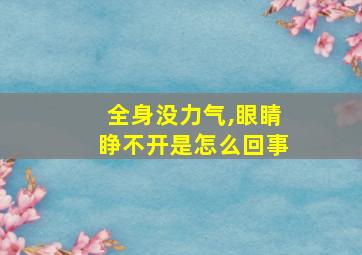 全身没力气,眼睛睁不开是怎么回事